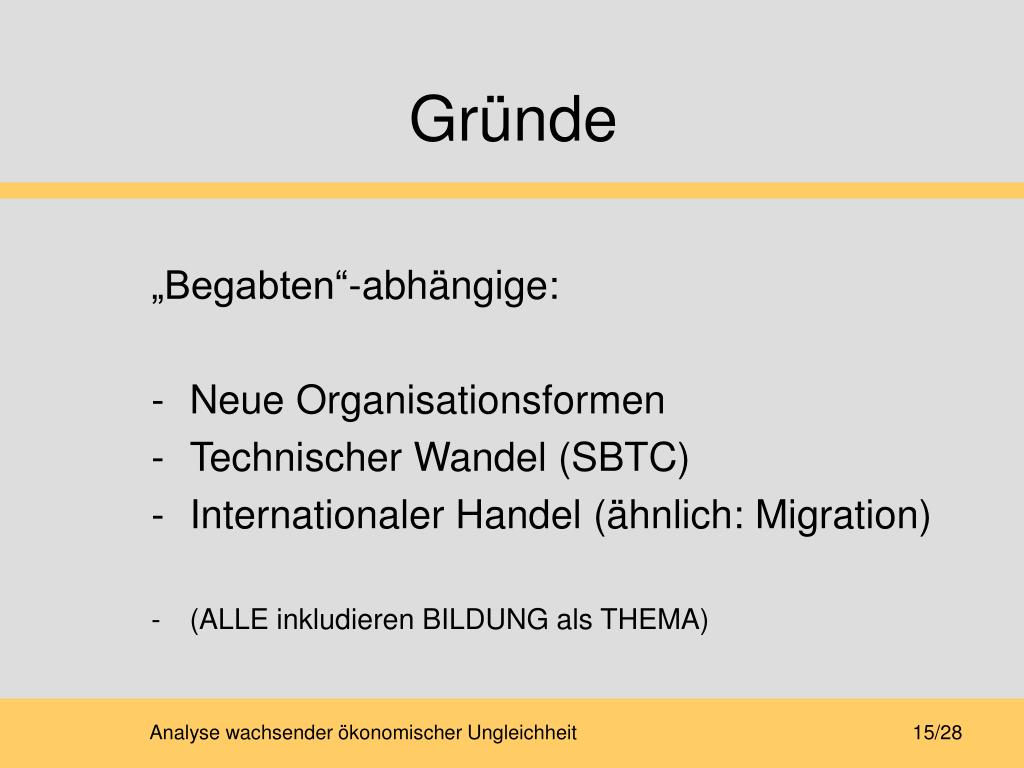 Gründe

„Begabten“-abhängige:

- Neue Organisationsformen
- Technischer Wandel (SBTC)
- Internationaler Handel (ähnlich: Migration)

- (ALLE inkludieren BILDUNG als THEMA)

Analyse wachsender ökonomischer Ungleichheit

15/28